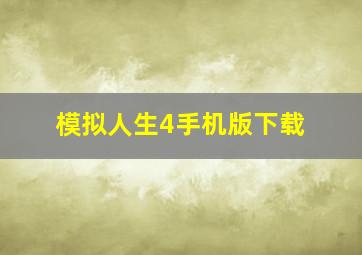 模拟人生4手机版下载